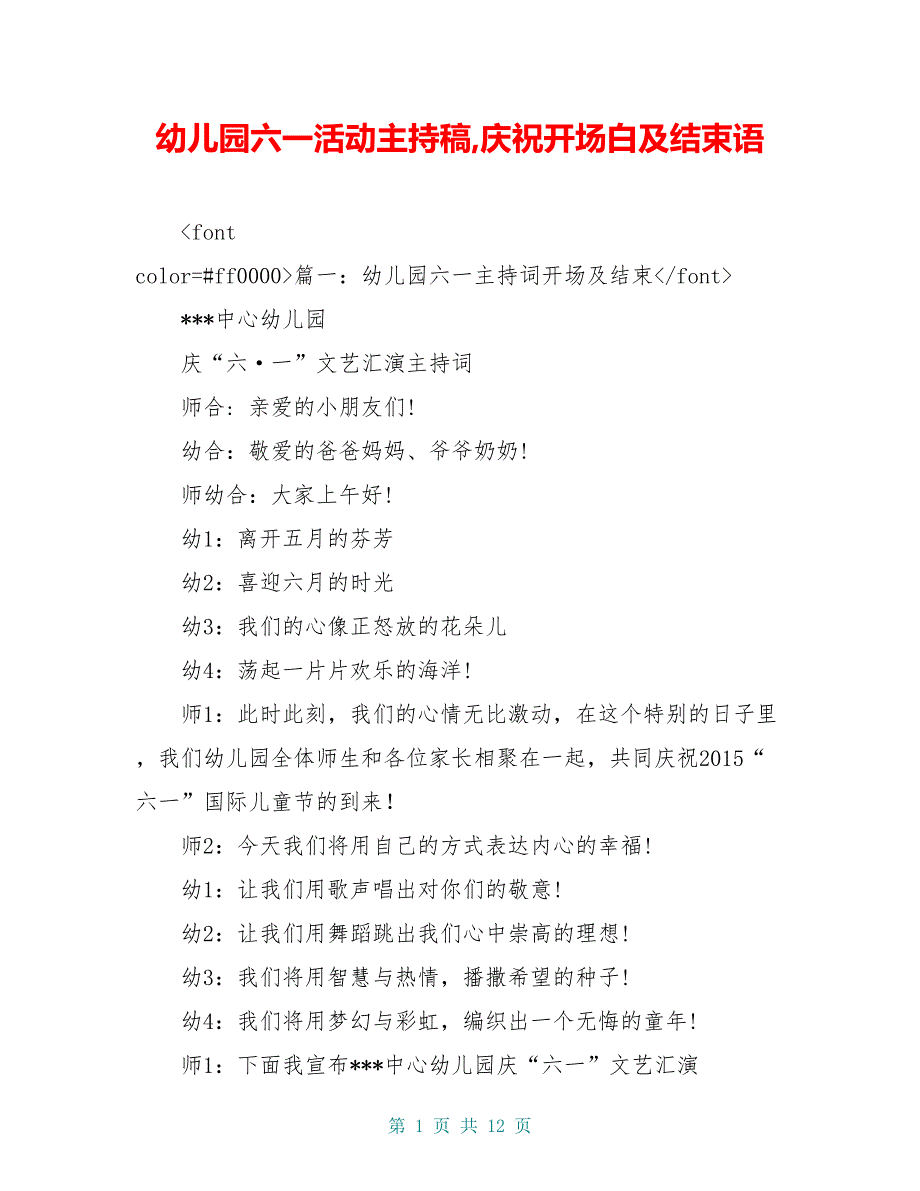 幼儿园六一活动主持稿,庆祝开场白及结束语

<font color=#ff0000>篇一：幼儿园六一主持词开场及结束</font>

***中心幼儿园

庆“六·一”文艺汇演主持词

师合：亲爱的小朋友们!

幼合：敬爱的爸爸妈妈、爷爷奶奶!

师幼合：大家上午好!

幼1：离开五月的芬芳

幼2：喜迎六月的时光

幼3：我们的心像正怒放的花朵儿

幼4：荡起一片片欢乐的海洋!

师1：此时此刻，我们的心情无比激动，在这个特别的日子里，我们幼儿园全体师生和各位家长相聚在一起，共同庆祝2015“六一”国际儿童节的到来!

师2：今天我们将用自己的方式表达内心的幸福!

幼1：让我们用歌声唱出对你们的敬意!

幼2：让我们用舞蹈跳出我们心中崇高的理想!

幼3：我们将用智慧与热情，播撒希望的种子!

幼4：我们将用梦幻与彩虹，编织出一个无悔的童年!

师1：下面我宣布***中心幼儿园庆“六一”文艺汇演

第 1 页 共 12 页